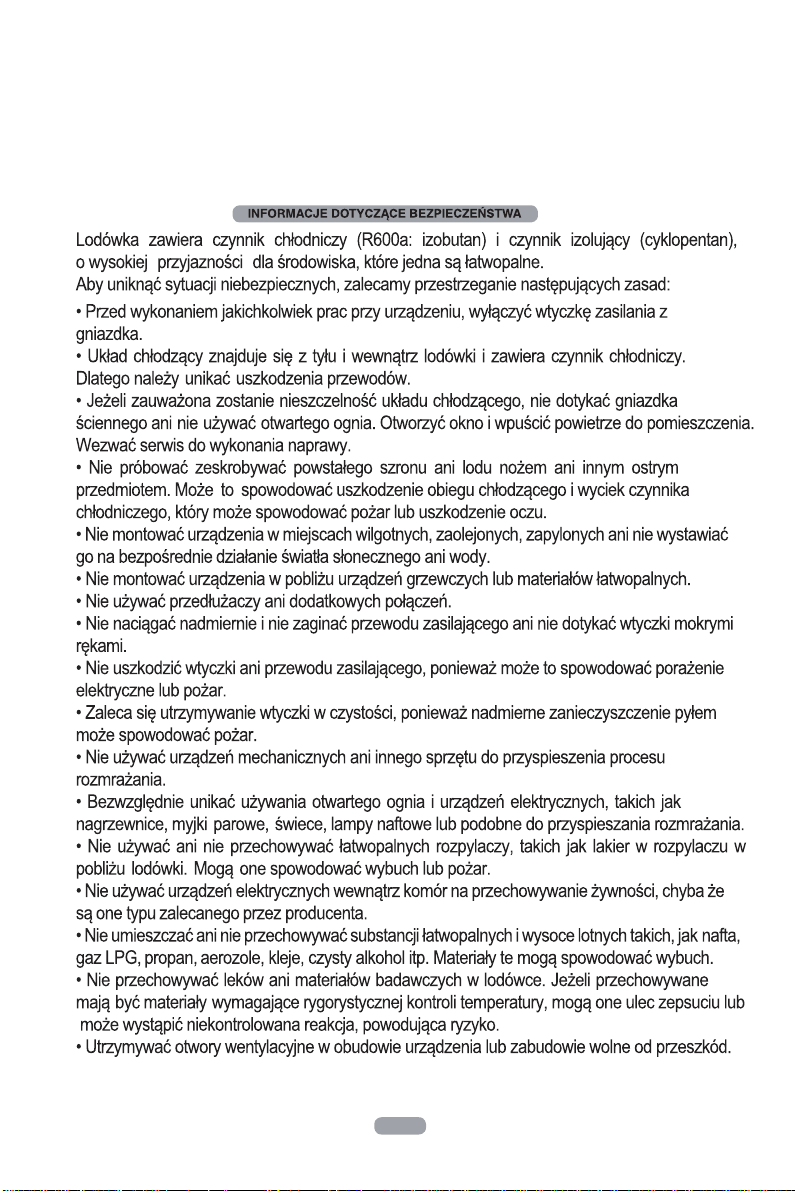 INFORMACJE DOTYCZĄCE BEZPIECZEŃSTWA

Lodówka zawiera czynnik chłodniczy (R600a: izobutan) i czynnik izolujący (cyklopentan), o wysokiej przyjazności dla środowiska, które jedna są łatwopalne.
Aby uniknąć sytuacji niebezpiecznych, zalecamy przestrzeganie następujących zasad:

• Przed wykonaniem jakichkolwiek prac przy urządzeniu, wyłączyć wtyczkę zasilania z gniazdka.
• Układ chłodzący znajduje się z tyłu i wewnątrz lodówki i zawiera czynnik chłodniczy. Dlatego należy unikać uszkodzenia przewodów.
• Jeżeli zauważona zostanie nieszczelność układu chłodzącego, nie dotykać gniazdka ściennego ani nie używać otwartego ognia. Otworzyć okno i wpuścić powietrze do pomieszczenia. Wezwać serwis do wykonania naprawy.
• Nie próbować zeskrobywać powstałego szronu ani lodu nożem ani innym ostrym przedmiotem. Może to spowodować uszkodzenie obiegu chłodzącego i wyciek czynnika chłodniczego, który może spowodować pożar lub uszkodzenie oczu.
• Nie montować urządzenia w miejscach wilgotnych, zaolejonych, zapylonych ani nie wystawiać go na bezpośrednie działanie światła słonecznego ani wody.
• Nie montować urządzenia w pobliżu urządzeń grzewczych lub materiałów łatwopalnych.
• Nie używać przedłużaczy ani dodatkowych połączeń.
• Nie naciągać nadmiernie i nie zaginać przewodu zasilającego ani nie dotykać wtyczki mokrymi rękami.
• Nie uszkodzić wtyczki ani przewodu zasilającego, ponieważ może to spowodować porażenie elektryczne lub pożar.
• Zaleca się utrzymywanie wtyczki w czystości, ponieważ nadmierne zanieczyszczenie pyłem może spowodować pożar.
• Nie używać urządzeń mechanicznych ani innego sprzętu do przyspieszenia procesu rozmrażania.
• Bezwzględnie unikać używania otwartego ognia i urządzeń elektrycznych, takich jak nagrzewnice, myjki parowe, świece, lampy naftowe lub podobne do przyspieszania rozmrażania.
• Nie używać ani nie przechowywać łatwopalnych rozpylaczy, takich jak lakier w rozpylaczu w pobliżu lodówki. Mogą one spowodować wybuch lub pożar.
• Nie używać urządzeń elektrycznych wewnątrz komór na przechowywanie żywności, chyba że są one typu zalecanego przez producenta.
• Nie umieszczać ani nie przechowywać substancji łatwopalnych i wysoce lotnych takich, jak nafta, gaz LPG, propan, aerozole, kleje, czysty alkohol itp. Materiały te mogą spowodować wybuch.
• Nie przechowywać leków ani materiałów badawczych w lodówce. Jeżeli przechowywane mają być materiały wymagające rygorystycznej kontroli temperatury, mogą one ulec zepsuciu lub może wystąpić niekontrolowana reakcja, powodująca ryzyko.
• Utrzymywać otwory wentylacyjne w obudowie urządzenia lub zabudowie wolne od przeszkód.